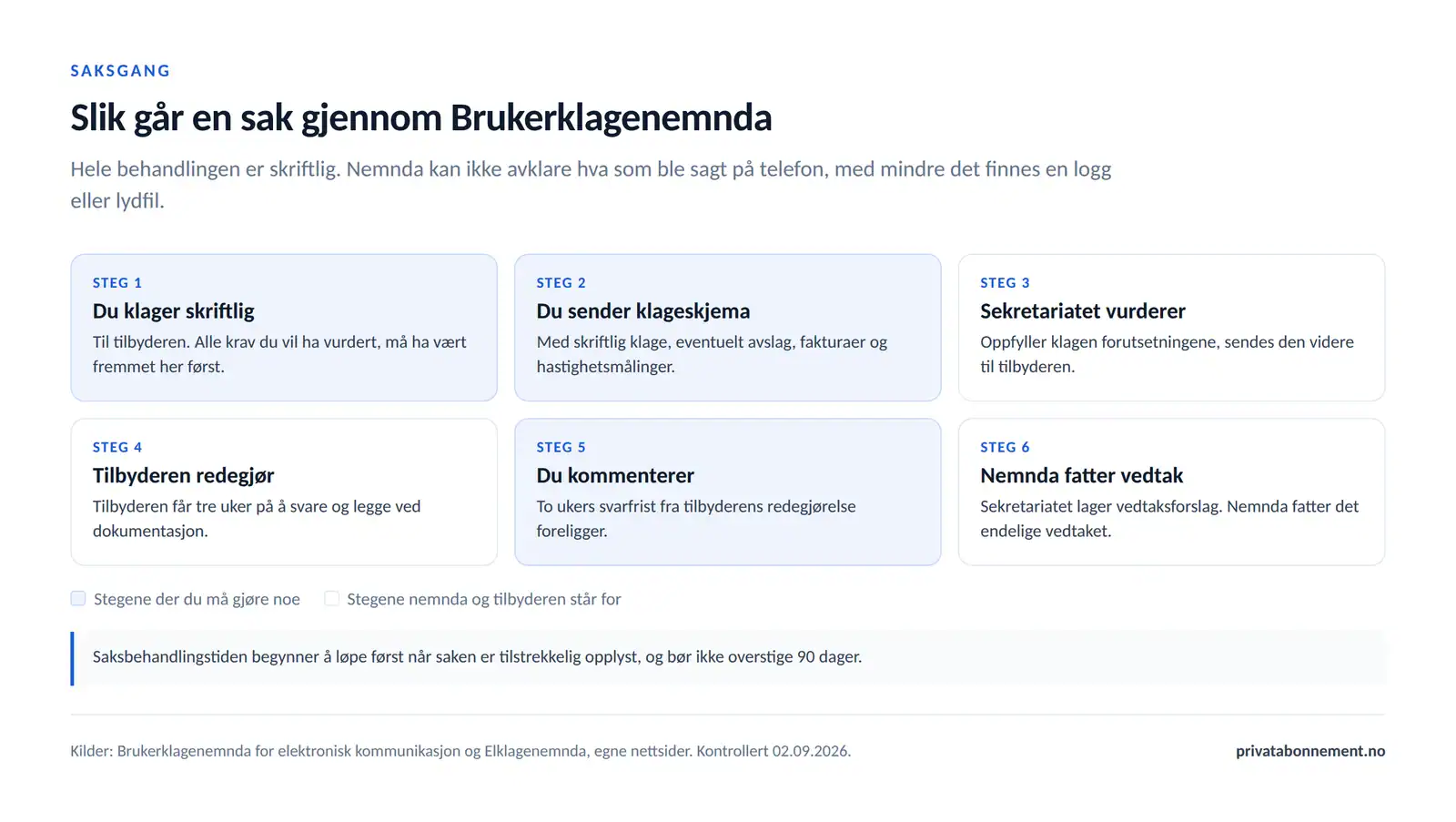 SAKSGANG

Slik går en sak gjennom Brukerklagenemnda

Hele behandlingen er skriftlig. Nemnda kan ikke avklare hva som ble sagt på telefon, med mindre det finnes en logg eller lydfil.

STEG 1
Du klager skriftlig
Til tilbyderen. Alle krav du vil ha vurdert, må ha vært fremmet her først.

STEG 2
Du sender klageskjema
Med skriftlig klage, eventuelt avslag, fakturaer og hastighetsmålinger.

STEG 3
Sekretariatet vurderer
Oppfyller klagen forutsetningene, sendes den videre til tilbyderen.

STEG 4
Tilbyderen redegjør
Tilbyderen får tre uker på å svare og legge ved dokumentasjon.

STEG 5
Du kommenterer
To ukers svarfrist fra tilbyderens redegjørelse foreligger.

STEG 6
Nemnda fatter vedtak
Sekretariatet lager vedtaksforslag. Nemnda fatter det endelige vedtaket.

Stegene der du må gjøre noe
Stegene nemnda og tilbyderen står for

Saksbehandlingstiden begynner å løpe først når saken er tilstrekkelig opplyst, og bør ikke overstige 90 dager.

Kilder: Brukerklagenemnda for elektronisk kommunikasjon og Elklagenemnda, egne nettsider. Kontrollert 02.09.2026.

privatabonnement.no